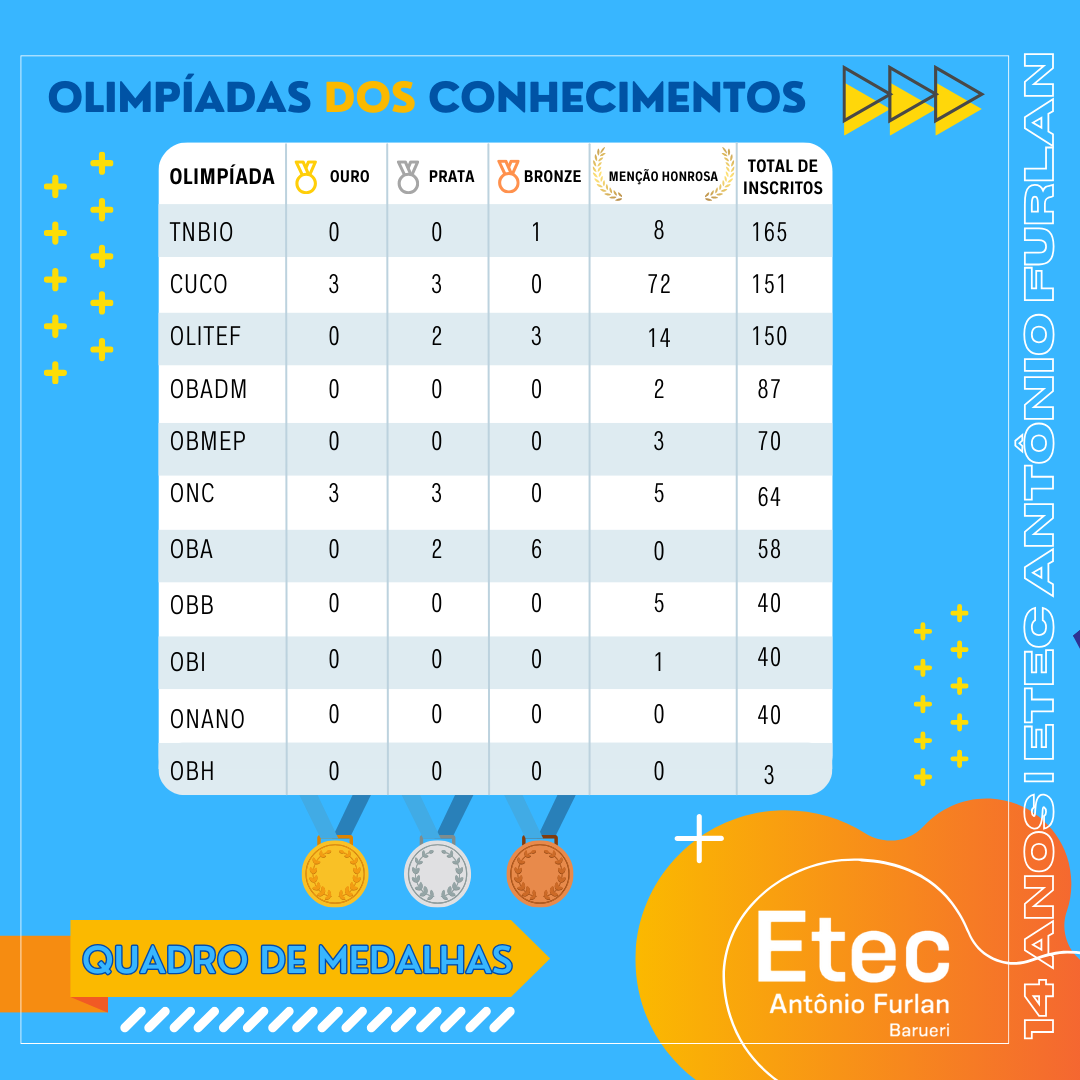 OLIMPÍADAS DOS CONHECIMENTOS

| OLIMPÍADA | OURO | PRATA | BRONZE | MENÇÃO HONROSA | TOTAL DE INSCRITOS |
|---|---|---|---|---|---|
| TNBIO | 0 | 0 | 1 | 8 | 165 |
| CUCO | 3 | 3 | 0 | 72 | 151 |
| OLITEF | 0 | 2 | 3 | 14 | 150 |
| OBADM | 0 | 0 | 0 | 2 | 87 |
| OBMEP | 0 | 0 | 0 | 3 | 70 |
| ONC | 3 | 3 | 0 | 5 | 64 |
| OBA | 0 | 2 | 6 | 0 | 58 |
| OBB | 0 | 0 | 0 | 5 | 40 |
| OBI | 0 | 0 | 0 | 1 | 40 |
| ONANO | 0 | 0 | 0 | 0 | 40 |
| OBH | 0 | 0 | 0 | 0 | 3 |

QUADRO DE MEDALHAS

Etec
Antônio Furlan
Barueri

14 ANOS | ETEC ANTÔNIO FURLAN